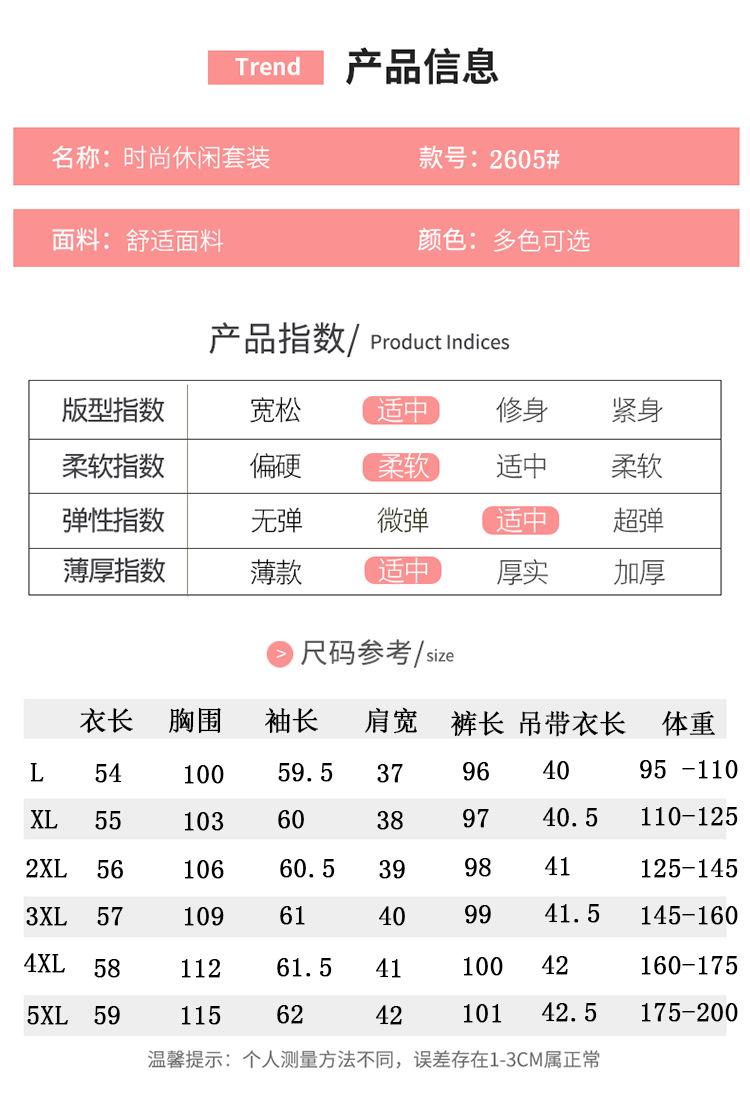 Trend 产品信息

名称：时尚休闲套装　款号：2605#

面料：舒适面料　颜色：多色可选

产品指数/ Product Indices

| 版型指数 | 宽松 | 适中 | 修身 | 紧身 |
|---|---|---|---|---|
| 柔软指数 | 偏硬 | 柔软 | 适中 | 柔软 |
| 弹性指数 | 无弹 | 微弹 | 适中 | 超弹 |
| 薄厚指数 | 薄款 | 适中 | 厚实 | 加厚 |

尺码参考/size

| | 衣长 | 胸围 | 袖长 | 肩宽 | 裤长 | 吊带衣长 | 体重 |
|---|---|---|---|---|---|---|---|
| L | 54 | 100 | 59.5 | 37 | 96 | 40 | 95 -110 |
| XL | 55 | 103 | 60 | 38 | 97 | 40.5 | 110-125 |
| 2XL | 56 | 106 | 60.5 | 39 | 98 | 41 | 125-145 |
| 3XL | 57 | 109 | 61 | 40 | 99 | 41.5 | 145-160 |
| 4XL | 58 | 112 | 61.5 | 41 | 100 | 42 | 160-175 |
| 5XL | 59 | 115 | 62 | 42 | 101 | 42.5 | 175-200 |

温馨提示：个人测量方法不同，误差存在1-3CM属正常